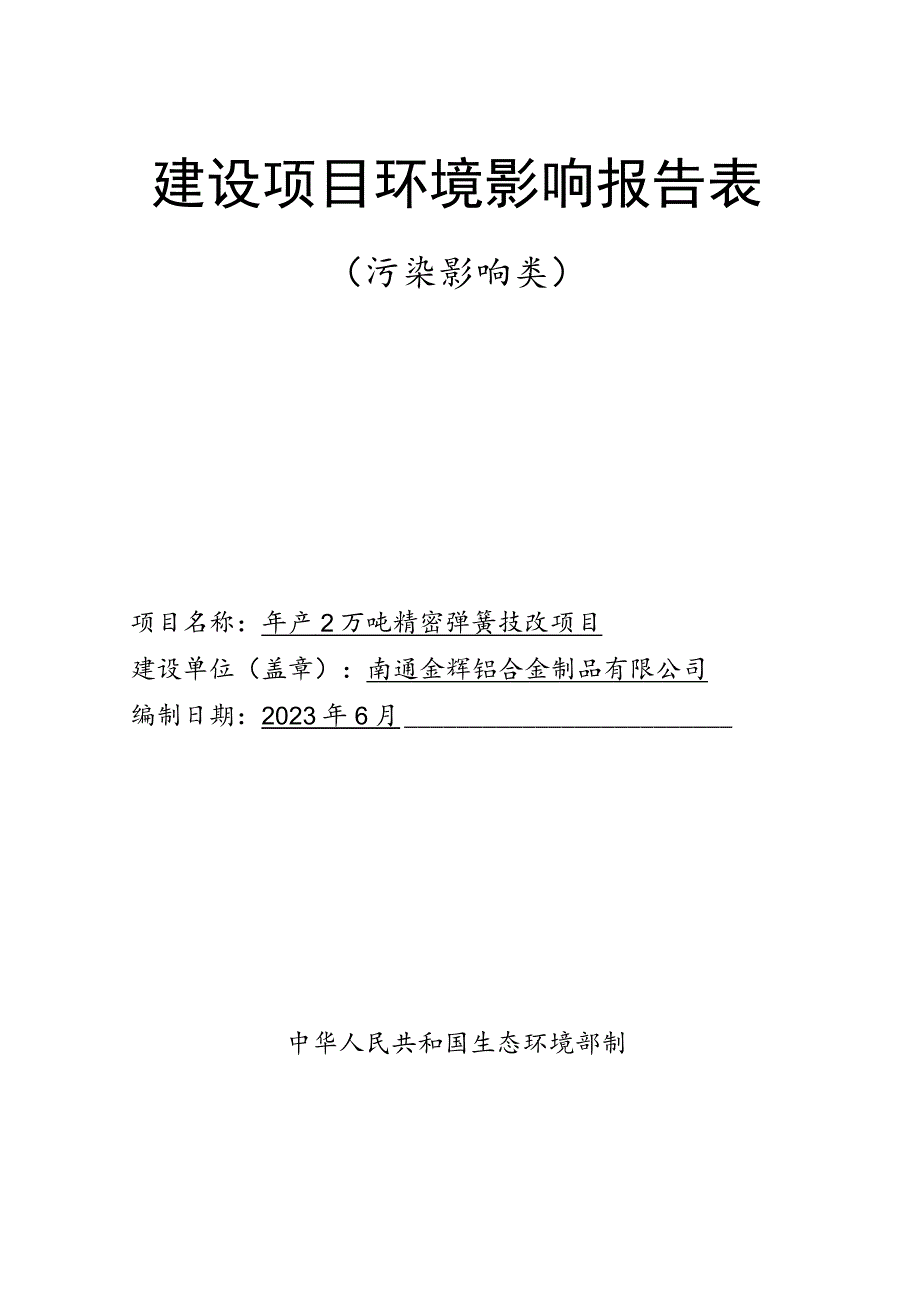 建设项目环境影响报告表

（污染影响类）

项目名称：年产2万吨精密弹簧技改项目

建设单位（盖章）：南通金辉铝合金制品有限公司

编制日期：2023年6月

中华人民共和国生态环境部制